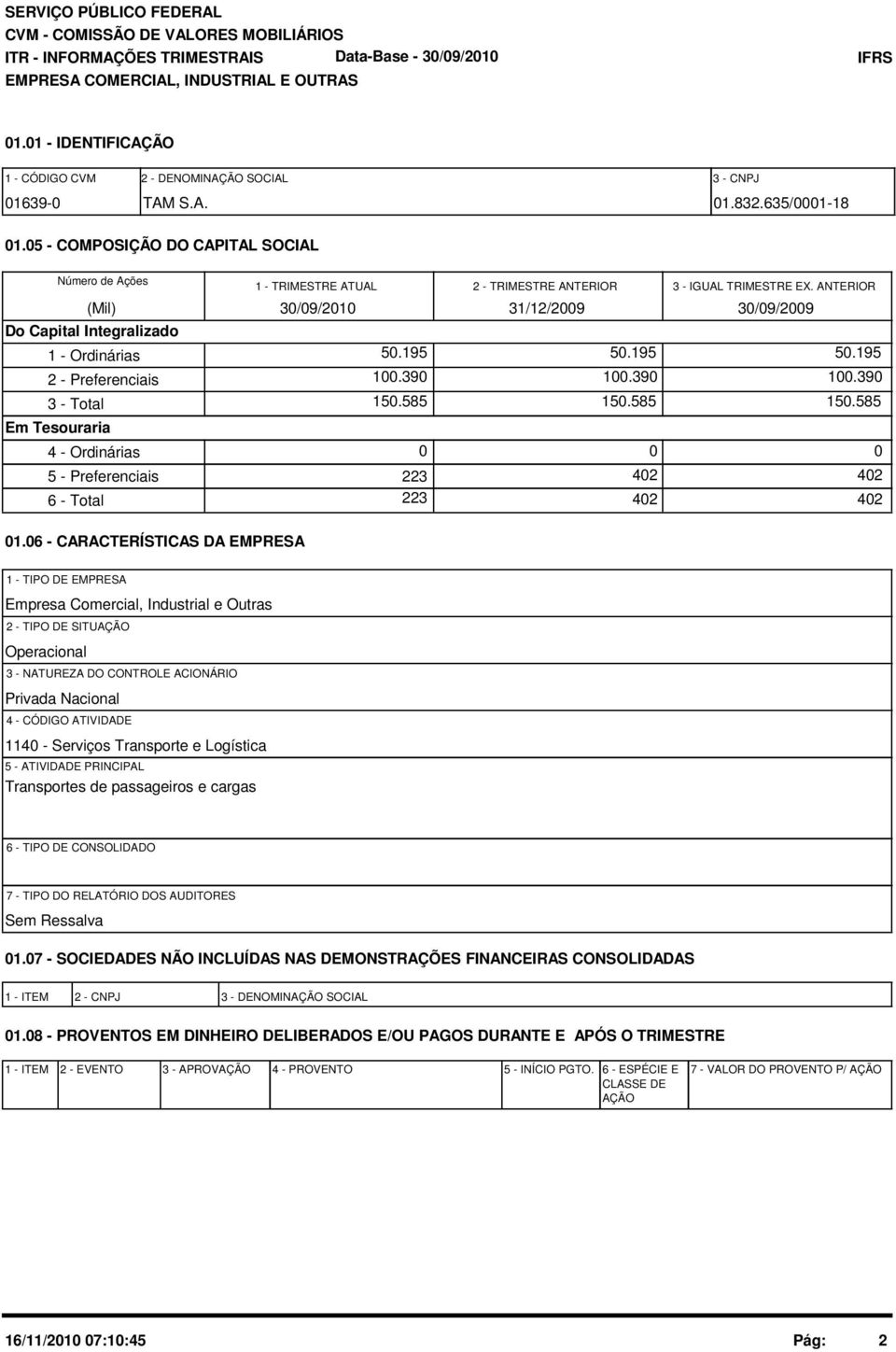 SERVIÇO PÚBLICO FEDERAL
CVM - COMISSÃO DE VALORES MOBILIÁRIOS
ITR - INFORMAÇÕES TRIMESTRAIS Data-Base - 30/09/2010 IFRS
EMPRESA COMERCIAL, INDUSTRIAL E OUTRAS

01.01 - IDENTIFICAÇÃO

| 1 - CÓDIGO CVM | 2 - DENOMINAÇÃO SOCIAL | 3 - CNPJ |
|---|---|---|
| 01639-0 | TAM S.A. | 01.832.635/0001-18 |

01.05 - COMPOSIÇÃO DO CAPITAL SOCIAL

| Número de Ações (Mil) | 1 - TRIMESTRE ATUAL 30/09/2010 | 2 - TRIMESTRE ANTERIOR 31/12/2009 | 3 - IGUAL TRIMESTRE EX. ANTERIOR 30/09/2009 |
|---|---|---|---|
| Do Capital Integralizado | | | |
| 1 - Ordinárias | 50.195 | 50.195 | 50.195 |
| 2 - Preferenciais | 100.390 | 100.390 | 100.390 |
| 3 - Total | 150.585 | 150.585 | 150.585 |
| Em Tesouraria | | | |
| 4 - Ordinárias | 0 | 0 | 0 |
| 5 - Preferenciais | 223 | 402 | 402 |
| 6 - Total | 223 | 402 | 402 |

01.06 - CARACTERÍSTICAS DA EMPRESA

1 - TIPO DE EMPRESA
Empresa Comercial, Industrial e Outras
2 - TIPO DE SITUAÇÃO
Operacional
3 - NATUREZA DO CONTROLE ACIONÁRIO
Privada Nacional
4 - CÓDIGO ATIVIDADE
1140 - Serviços Transporte e Logística
5 - ATIVIDADE PRINCIPAL
Transportes de passageiros e cargas
6 - TIPO DE CONSOLIDADO

7 - TIPO DO RELATÓRIO DOS AUDITORES
Sem Ressalva

01.07 - SOCIEDADES NÃO INCLUÍDAS NAS DEMONSTRAÇÕES FINANCEIRAS CONSOLIDADAS

| 1 - ITEM | 2 - CNPJ | 3 - DENOMINAÇÃO SOCIAL |
|---|---|---|

01.08 - PROVENTOS EM DINHEIRO DELIBERADOS E/OU PAGOS DURANTE E APÓS O TRIMESTRE

| 1 - ITEM | 2 - EVENTO | 3 - APROVAÇÃO | 4 - PROVENTO | 5 - INÍCIO PGTO. | 6 - ESPÉCIE E CLASSE DE AÇÃO | 7 - VALOR DO PROVENTO P/ AÇÃO |
|---|---|---|---|---|---|---|

16/11/2010 07:10:45 Pág: 2